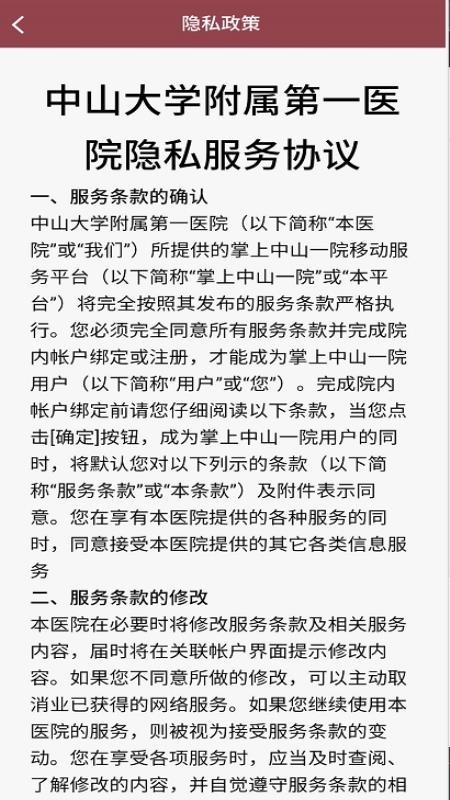 隐私政策

中山大学附属第一医院隐私服务协议

一、服务条款的确认
中山大学附属第一医院（以下简称“本医院”或“我们”）所提供的掌上中山一院移动服务平台（以下简称“掌上中山一院”或“本平台”）将完全按照其发布的服务条款严格执行。您必须完全同意所有服务条款并完成院内帐户绑定或注册，才能成为掌上中山一院用户（以下简称“用户”或“您”）。完成院内帐户绑定前请您仔细阅读以下条款，当您点击[确定]按钮，成为掌上中山一院用户的同时，将默认您对以下列示的条款（以下简称“服务条款”或“本条款”）及附件表示同意。您在享有本医院提供的各种服务的同时，同意接受本医院提供的其它各类信息服务

二、服务条款的修改
本医院在必要时将修改服务条款及相关服务内容，届时将在关联帐户界面提示修改内容。如果您不同意所做的修改，可以主动取消业已获得的网络服务。如果您继续使用本医院的服务，则被视为接受服务条款的变动。您在享受各项服务时，应当及时查阅、了解修改的内容，并自觉遵守服务条款的相